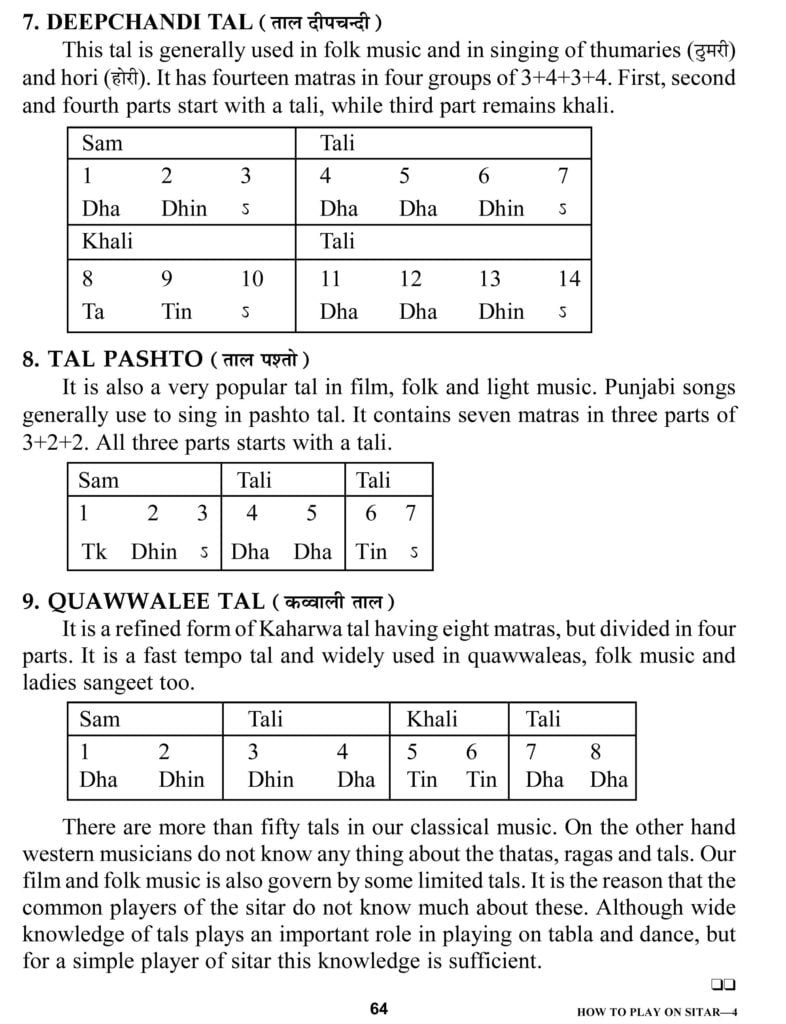 **7. DEEPCHANDI TAL ( ताल दीपचन्दी )**

This tal is generally used in folk music and in singing of thumaries (ठुमरी) and hori (होरी). It has fourteen matras in four groups of 3+4+3+4. First, second and fourth parts start with a tali, while third part remains khali.

| Sam | | | Tali | | | |
|---|---|---|---|---|---|---|
| 1 | 2 | 3 | 4 | 5 | 6 | 7 |
| Dha | Dhin | ऽ | Dha | Dha | Dhin | ऽ |
| Khali | | | Tali | | | |
| 8 | 9 | 10 | 11 | 12 | 13 | 14 |
| Ta | Tin | ऽ | Dha | Dha | Dhin | ऽ |

**8. TAL PASHTO ( ताल पश्तो )**

It is also a very popular tal in film, folk and light music. Punjabi songs generally use to sing in pashto tal. It contains seven matras in three parts of 3+2+2. All three parts starts with a tali.

| Sam | | | Tali | | Tali | |
|---|---|---|---|---|---|---|
| 1 | 2 | 3 | 4 | 5 | 6 | 7 |
| Tk | Dhin | ऽ | Dha | Dha | Tin | ऽ |

**9. QUAWWALEE TAL ( कव्वाली ताल )**

It is a refined form of Kaharwa tal having eight matras, but divided in four parts. It is a fast tempo tal and widely used in quawwaleas, folk music and ladies sangeet too.

| Sam | | Tali | | Khali | | Tali | |
|---|---|---|---|---|---|---|---|
| 1 | 2 | 3 | 4 | 5 | 6 | 7 | 8 |
| Dha | Dhin | Dhin | Dha | Tin | Tin | Dha | Dha |

There are more than fifty tals in our classical music. On the other hand western musicians do not know any thing about the thatas, ragas and tals. Our film and folk music is also govern by some limited tals. It is the reason that the common players of the sitar do not know much about these. Although wide knowledge of tals plays an important role in playing on tabla and dance, but for a simple player of sitar this knowledge is sufficient.

❑❑

64 HOW TO PLAY ON SITAR—4